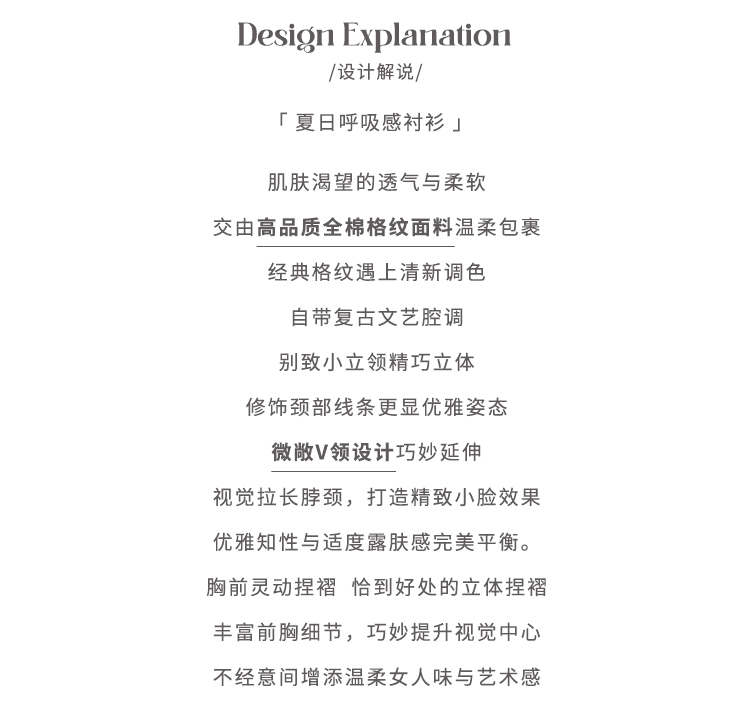 Design Explanation
/设计解说/

「 夏日呼吸感衬衫 」

肌肤渴望的透气与柔软

交由高品质全棉格纹面料温柔包裹

经典格纹遇上清新调色

自带复古文艺腔调

别致小立领精巧立体

修饰颈部线条更显优雅姿态

微敞V领设计巧妙延伸

视觉拉长脖颈，打造精致小脸效果

优雅知性与适度露肤感完美平衡。

胸前灵动捏褶 恰到好处的立体捏褶

丰富前胸细节，巧妙提升视觉中心

不经意间增添温柔女人味与艺术感